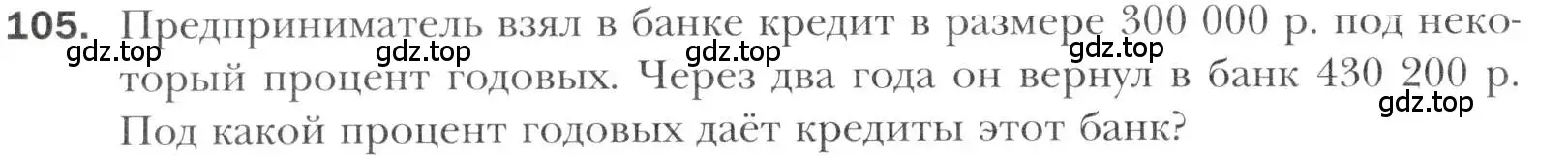 105. Предприниматель взял в банке кредит в размере 300 000 р. под некоторый процент годовых. Через два года он вернул в банк 430 200 р. Под какой процент годовых даёт кредиты этот банк?

gdz.top gdz.top gdz.top gdz.top gdz.top